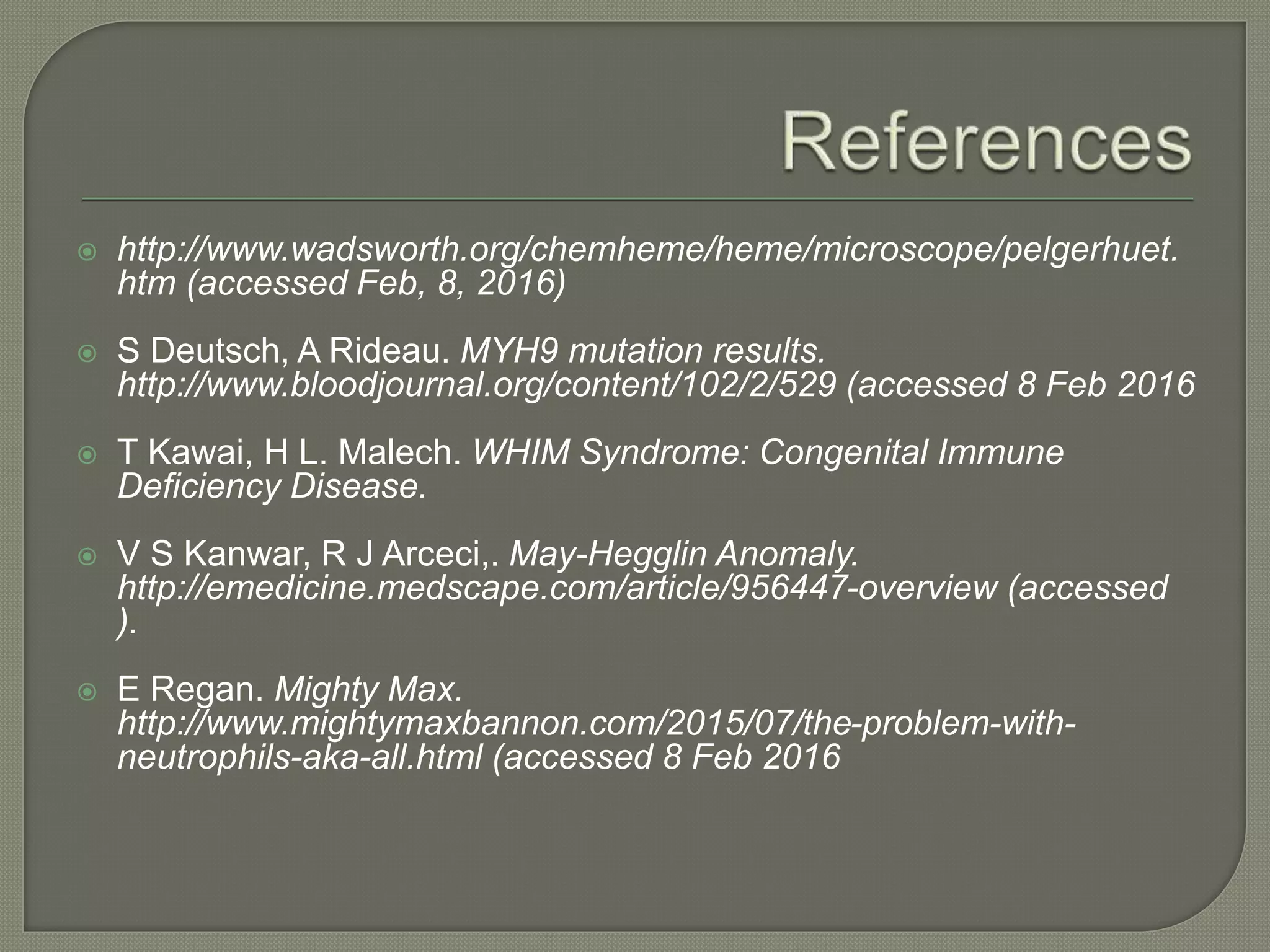 References

http://www.wadsworth.org/chemheme/heme/microscope/pelgerhuet.htm (accessed Feb, 8, 2016)

S Deutsch, A Rideau. MYH9 mutation results. http://www.bloodjournal.org/content/102/2/529 (accessed 8 Feb 2016

T Kawai, H L. Malech. WHIM Syndrome: Congenital Immune Deficiency Disease.

V S Kanwar, R J Arceci,. May-Hegglin Anomaly. http://emedicine.medscape.com/article/956447-overview (accessed ).

E Regan. Mighty Max. http://www.mightymaxbannon.com/2015/07/the-problem-with-neutrophils-aka-all.html (accessed 8 Feb 2016